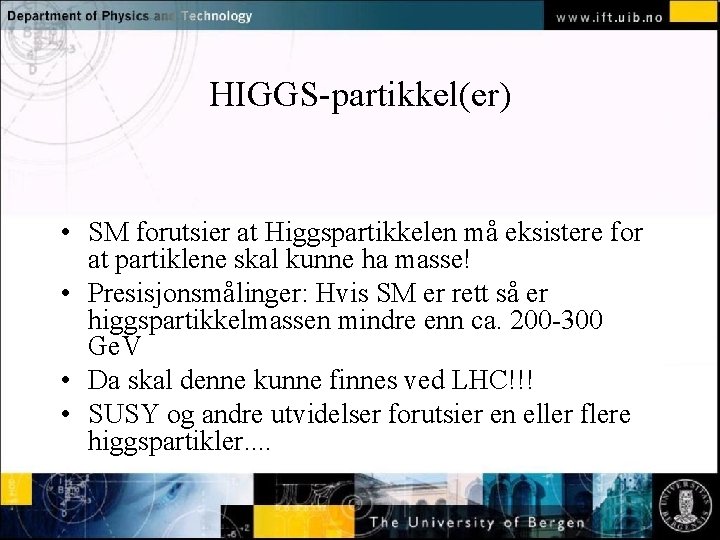 Department of Physics and Technology

www.ift.uib.no

HIGGS-partikkel(er)

• SM forutsier at Higgspartikkelen må eksistere for at partiklene skal kunne ha masse!
• Presisjonsmålinger: Hvis SM er rett så er higgspartikkelmassen mindre enn ca. 200-300 GeV
• Da skal denne kunne finnes ved LHC!!!
• SUSY og andre utvidelser forutsier en eller flere higgspartikler....

The University of Bergen